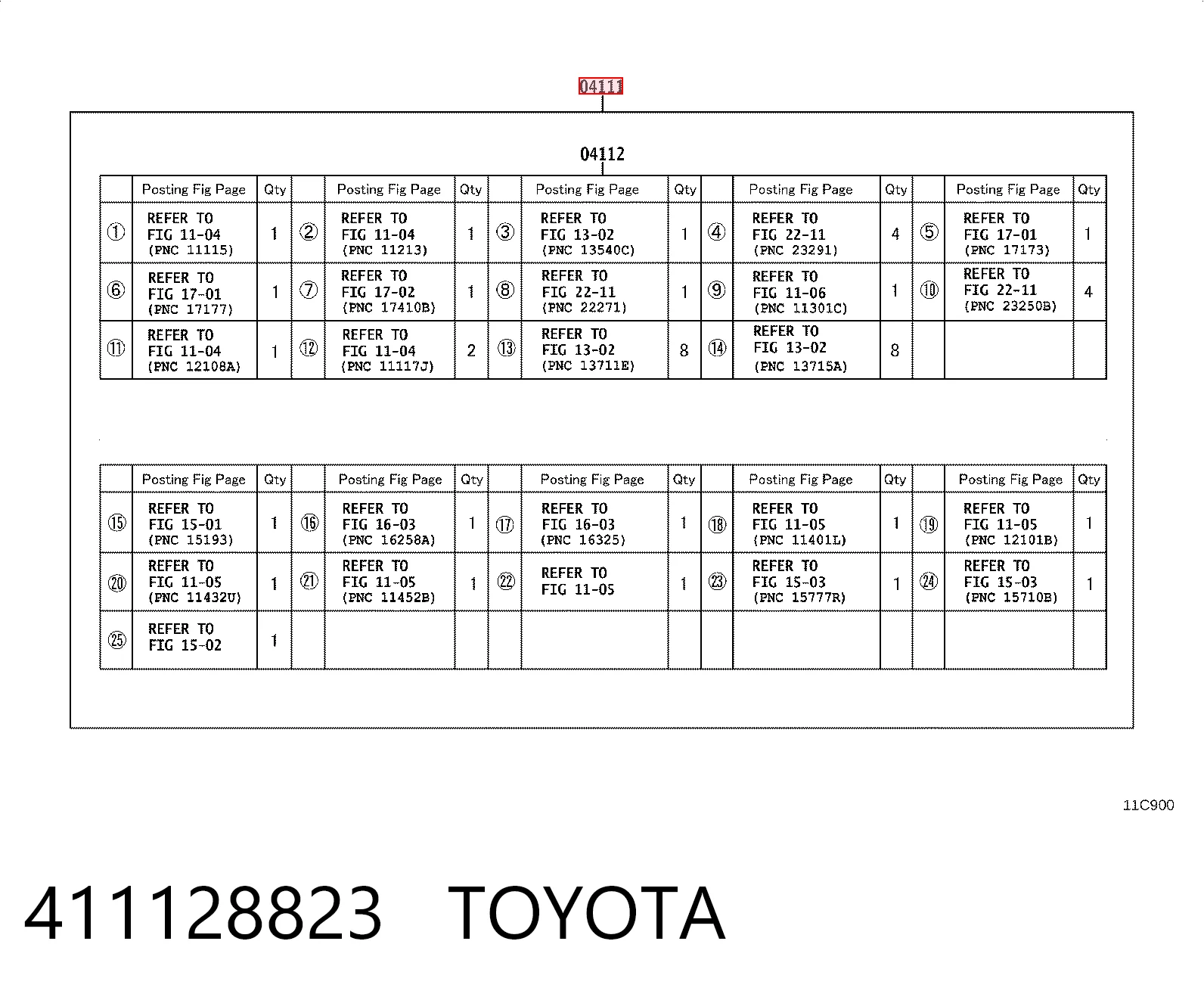 04111

04112

| | Posting Fig Page | Qty | | Posting Fig Page | Qty | | Posting Fig Page | Qty | | Posting Fig Page | Qty | | Posting Fig Page | Qty |
|---|---|---|---|---|---|---|---|---|---|---|---|---|---|---|
| ① | REFER TO FIG 11-04 (PNC 11115) | 1 | ② | REFER TO FIG 11-04 (PNC 11213) | 1 | ③ | REFER TO FIG 13-02 (PNC 13540C) | 1 | ④ | REFER TO FIG 22-11 (PNC 23291) | 4 | ⑤ | REFER TO FIG 17-01 (PNC 17173) | 1 |
| ⑥ | REFER TO FIG 17-01 (PNC 17177) | 1 | ⑦ | REFER TO FIG 17-02 (PNC 17410B) | 1 | ⑧ | REFER TO FIG 22-11 (PNC 22271) | 1 | ⑨ | REFER TO FIG 11-06 (PNC 11301C) | 1 | ⑩ | REFER TO FIG 22-11 (PNC 23250B) | 4 |
| ⑪ | REFER TO FIG 11-04 (PNC 12108A) | 1 | ⑫ | REFER TO FIG 11-04 (PNC 11117J) | 2 | ⑬ | REFER TO FIG 13-02 (PNC 13711E) | 8 | ⑭ | REFER TO FIG 13-02 (PNC 13715A) | 8 | | | |

| | Posting Fig Page | Qty | | Posting Fig Page | Qty | | Posting Fig Page | Qty | | Posting Fig Page | Qty | | Posting Fig Page | Qty |
|---|---|---|---|---|---|---|---|---|---|---|---|---|---|---|
| ⑮ | REFER TO FIG 15-01 (PNC 15193) | 1 | ⑯ | REFER TO FIG 16-03 (PNC 16258A) | 1 | ⑰ | REFER TO FIG 16-03 (PNC 16325) | 1 | ⑱ | REFER TO FIG 11-05 (PNC 11401L) | 1 | ⑲ | REFER TO FIG 11-05 (PNC 12101B) | 1 |
| ⑳ | REFER TO FIG 11-05 (PNC 11432U) | 1 | ㉑ | REFER TO FIG 11-05 (PNC 11452B) | 1 | ㉒ | REFER TO FIG 11-05 | 1 | ㉓ | REFER TO FIG 15-03 (PNC 15777R) | 1 | ㉔ | REFER TO FIG 15-03 (PNC 15710B) | 1 |
| ㉕ | REFER TO FIG 15-02 | 1 | | | | | | | | | | | | |

11C900

411128823 TOYOTA